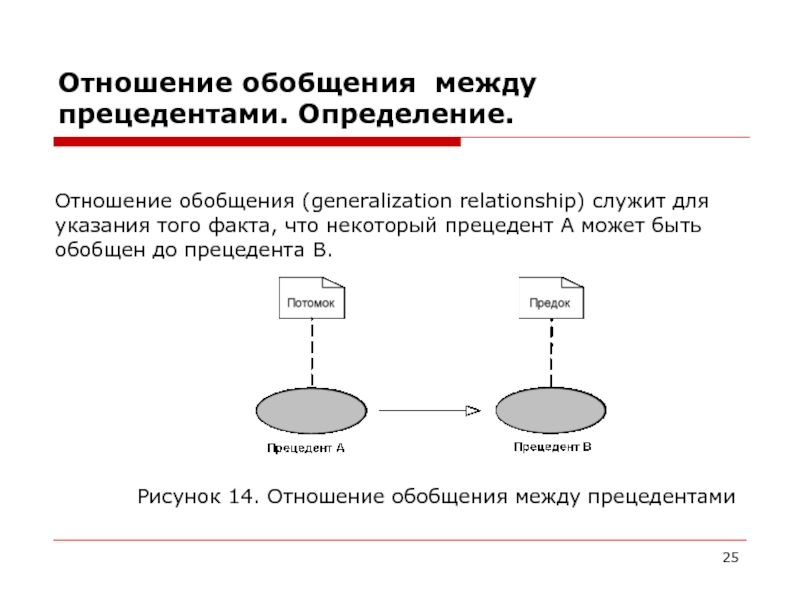 Отношение обобщения между прецедентами. Определение.

Отношение обобщения (generalization relationship) служит для указания того факта, что некоторый прецедент А может быть обобщен до прецедента В.

Потомок

Предок

Прецедент А

Прецедент В

Рисунок 14. Отношение обобщения между прецедентами

25